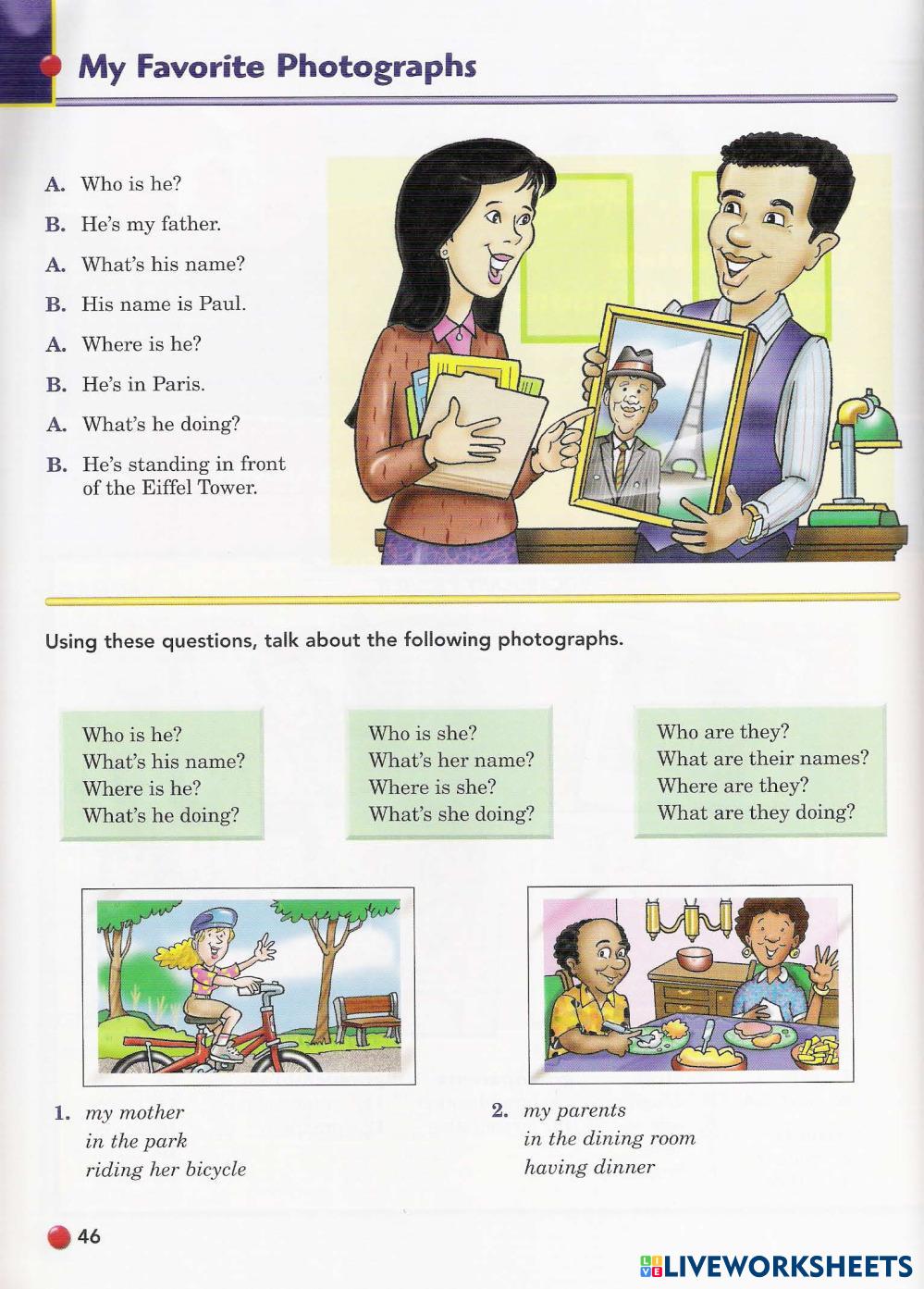 My Favorite Photographs

A. Who is he?
B. He's my father.
A. What's his name?
B. His name is Paul.
A. Where is he?
B. He's in Paris.
A. What's he doing?
B. He's standing in front of the Eiffel Tower.

Using these questions, talk about the following photographs.

Who is he?
What's his name?
Where is he?
What's he doing?

Who is she?
What's her name?
Where is she?
What's she doing?

Who are they?
What are their names?
Where are they?
What are they doing?

1. my mother
in the park
riding her bicycle

2. my parents
in the dining room
having dinner

46

LIVEWORKSHEETS